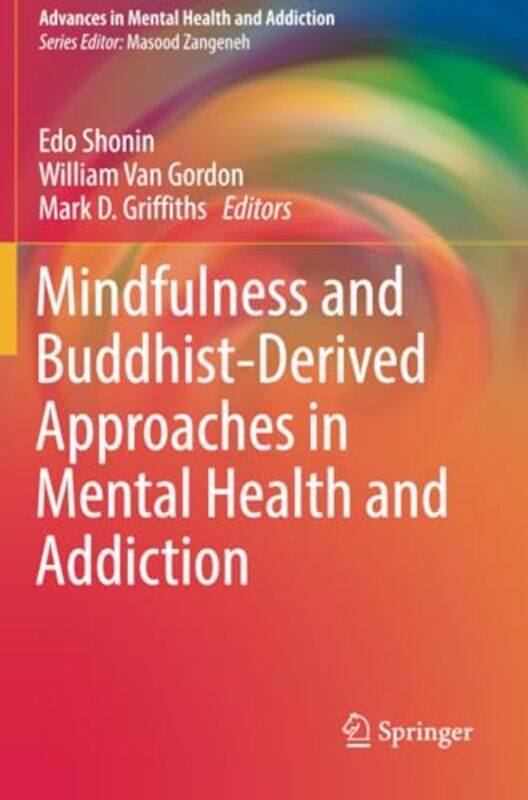 Advances in Mental Health and Addiction
Series Editor: Masood Zangeneh

Edo Shonin
William Van Gordon
Mark D. Griffiths Editors

Mindfulness and Buddhist-Derived Approaches in Mental Health and Addiction

Springer